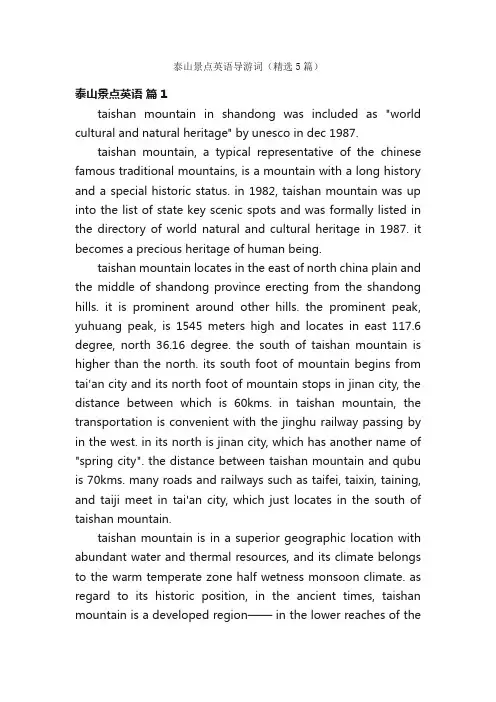 泰山景点英语导游词（精选5篇）

泰山景点英语 篇1

taishan mountain in shandong was included as "world cultural and natural heritage" by unesco in dec 1987.

taishan mountain, a typical representative of the chinese famous traditional mountains, is a mountain with a long history and a special historic status. in 1982, taishan mountain was up into the list of state key scenic spots and was formally listed in the directory of world natural and cultural heritage in 1987. it becomes a precious heritage of human being.

taishan mountain locates in the east of north china plain and the middle of shandong province erecting from the shandong hills. it is prominent around other hills. the prominent peak, yuhuang peak, is 1545 meters high and locates in east 117.6 degree, north 36.16 degree. the south of taishan mountain is higher than the north. its south foot of mountain begins from tai'an city and its north foot of mountain stops in jinan city, the distance between which is 60kms. in taishan mountain, the transportation is convenient with the jinghu railway passing by in the west. in its north is jinan city, which has another name of "spring city". the distance between taishan mountain and qubu is 70kms. many roads and railways such as taifei, taixin, taining, and taiji meet in tai'an city, which just locates in the south of taishan mountain.

taishan mountain is in a superior geographic location with abundant water and thermal resources, and its climate belongs to the warm temperate zone half wetness monsoon climate. as regard to its historic position, in the ancient times, taishan mountain is a developed region—— in the lower reaches of the